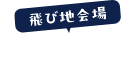 飛び地会場